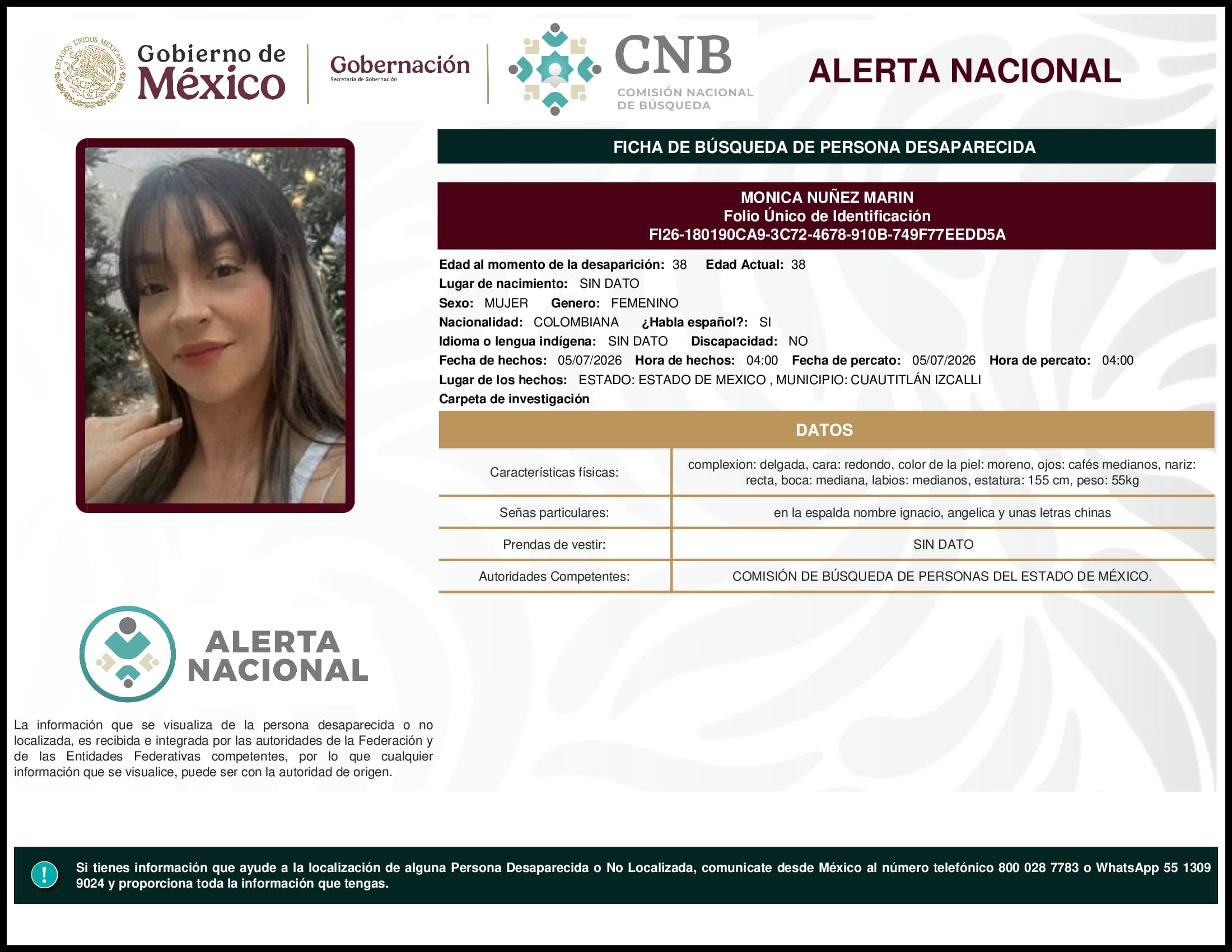 ESTADOS UNIDOS MEXICANOS

Gobierno de México

Gobernación
Secretaría de Gobernación

CNB
COMISIÓN NACIONAL DE BÚSQUEDA

ALERTA NACIONAL

FICHA DE BÚSQUEDA DE PERSONA DESAPARECIDA

MONICA NUÑEZ MARIN
Folio Único de Identificación
FI26-180190CA9-3C72-4678-910B-749F77EEDD5A

Edad al momento de la desaparición: 38 Edad Actual: 38
Lugar de nacimiento: SIN DATO
Sexo: MUJER Genero: FEMENINO
Nacionalidad: COLOMBIANA ¿Habla español?: SI
Idioma o lengua indígena: SIN DATO Discapacidad: NO
Fecha de hechos: 05/07/2026 Hora de hechos: 04:00 Fecha de percato: 05/07/2026 Hora de percato: 04:00
Lugar de los hechos: ESTADO: ESTADO DE MEXICO , MUNICIPIO: CUAUTITLÁN IZCALLI
Carpeta de investigación

DATOS

| Características físicas: | complexion: delgada, cara: redondo, color de la piel: moreno, ojos: cafés medianos, nariz: recta, boca: mediana, labios: medianos, estatura: 155 cm, peso: 55kg |
|---|---|
| Señas particulares: | en la espalda nombre ignacio, angelica y unas letras chinas |
| Prendas de vestir: | SIN DATO |
| Autoridades Competentes: | COMISIÓN DE BÚSQUEDA DE PERSONAS DEL ESTADO DE MÉXICO. |

ALERTA NACIONAL

La información que se visualiza de la persona desaparecida o no localizada, es recibida e integrada por las autoridades de la Federación y de las Entidades Federativas competentes, por lo que cualquier información que se visualice, puede ser con la autoridad de origen.

!

Si tienes información que ayude a la localización de alguna Persona Desaparecida o No Localizada, comunicate desde México al número telefónico 800 028 7783 o WhatsApp 55 1309 9024 y proporciona toda la información que tengas.